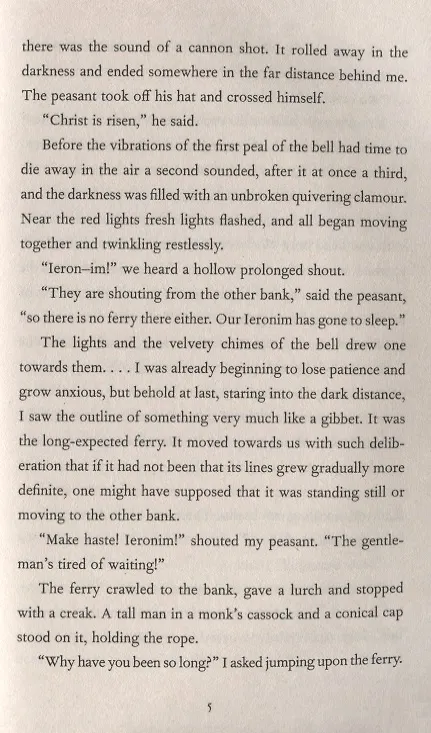 there was the sound of a cannon shot. It rolled away in the darkness and ended somewhere in the far distance behind me. The peasant took off his hat and crossed himself.

"Christ is risen," he said.

Before the vibrations of the first peal of the bell had time to die away in the air a second sounded, after it at once a third, and the darkness was filled with an unbroken quivering clamour. Near the red lights fresh lights flashed, and all began moving together and twinkling restlessly.

"Ieron–im!" we heard a hollow prolonged shout.

"They are shouting from the other bank," said the peasant, "so there is no ferry there either. Our Ieronim has gone to sleep."

The lights and the velvety chimes of the bell drew one towards them. . . . I was already beginning to lose patience and grow anxious, but behold at last, staring into the dark distance, I saw the outline of something very much like a gibbet. It was the long-expected ferry. It moved towards us with such deliberation that if it had not been that its lines grew gradually more definite, one might have supposed that it was standing still or moving to the other bank.

"Make haste! Ieronim!" shouted my peasant. "The gentleman's tired of waiting!"

The ferry crawled to the bank, gave a lurch and stopped with a creak. A tall man in a monk's cassock and a conical cap stood on it, holding the rope.

"Why have you been so long?" I asked jumping upon the ferry.

5